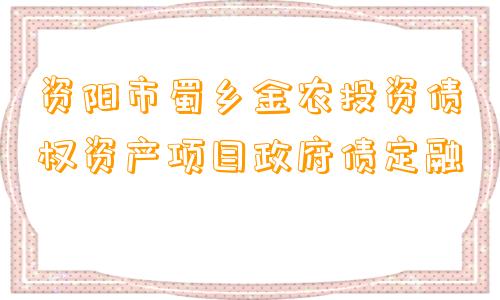 资阳市蜀乡金农投资债权资产项目政府债定融